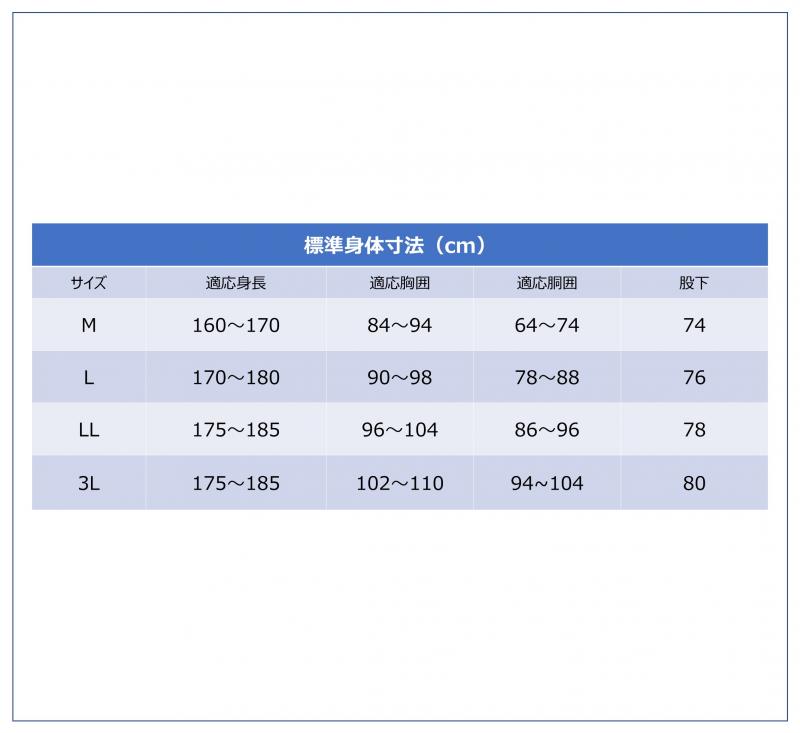 標準身体寸法（cm）

| サイズ | 適応身長 | 適応胸囲 | 適応胴囲 | 股下 |
|---|---|---|---|---|
| M | 160～170 | 84～94 | 64～74 | 74 |
| L | 170～180 | 90～98 | 78～88 | 76 |
| LL | 175～185 | 96～104 | 86～96 | 78 |
| 3L | 175～185 | 102～110 | 94~104 | 80 |